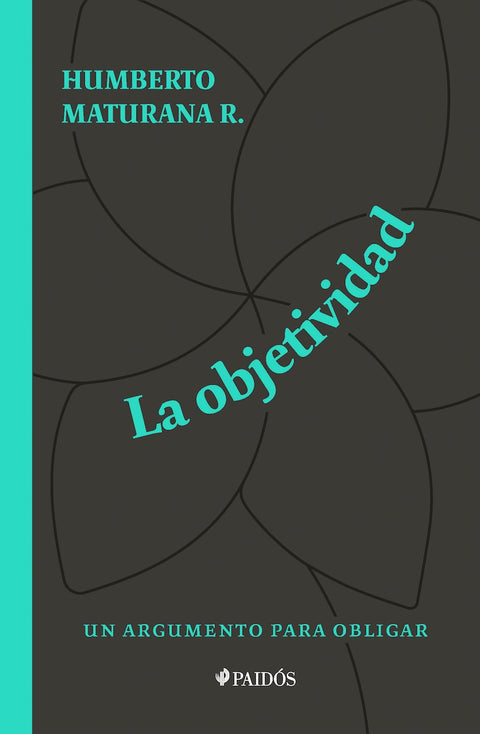 HUMBERTO MATURANA R.

La objetividad

UN ARGUMENTO PARA OBLIGAR

PAIDÓS